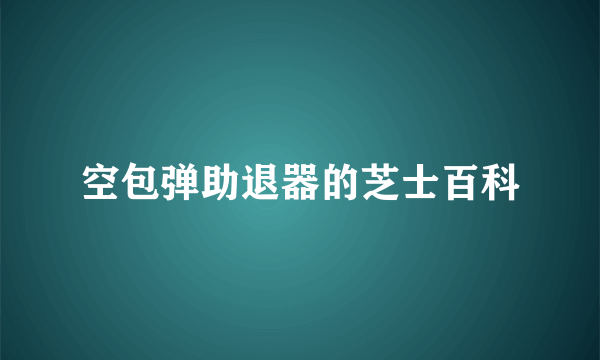 空包弹助退器的芝士百科